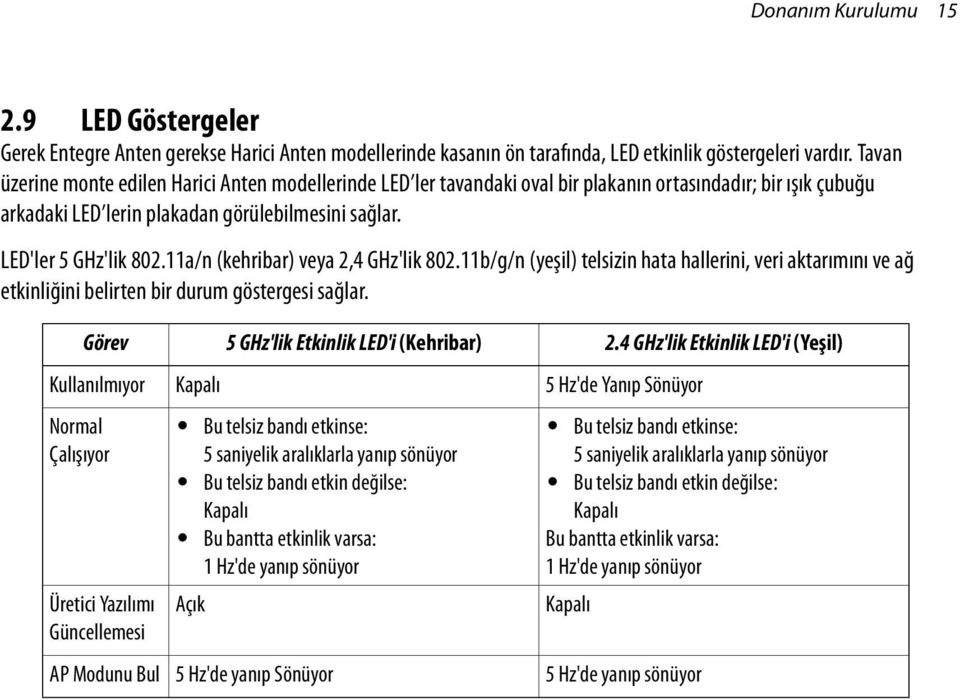 Donanım Kurulumu 15

2.9 LED Göstergeler

Gerek Entegre Anten gerekse Harici Anten modellerinde kasanın ön tarafında, LED etkinlik göstergeleri vardır. Tavan üzerine monte edilen Harici Anten modellerinde LED'ler tavandaki oval bir plakanın ortasındadır; bir ışık çubuğu arkadaki LED'lerin plakadan görülebilmesini sağlar.

LED'ler 5 GHz'lik 802.11a/n (kehribar) veya 2,4 GHz'lik 802.11b/g/n (yeşil) telsizin hata hallerini, veri aktarımını ve ağ etkinliğini belirten bir durum göstergesi sağlar.

| Görev | 5 GHz'lik Etkinlik LED'i (Kehribar) | 2.4 GHz'lik Etkinlik LED'i (Yeşil) |
|---|---|---|
| Kullanılmıyor | Kapalı | 5 Hz'de Yanıp Sönüyor |
| Normal Çalışıyor | • Bu telsiz bandı etkinse: 5 saniyelik aralıklarla yanıp sönüyor • Bu telsiz bandı etkin değilse: Kapalı • Bu bantta etkinlik varsa: 1 Hz'de yanıp sönüyor | • Bu telsiz bandı etkinse: 5 saniyelik aralıklarla yanıp sönüyor • Bu telsiz bandı etkin değilse: Kapalı Bu bantta etkinlik varsa: 1 Hz'de yanıp sönüyor |
| Üretici Yazılımı Güncellemesi | Açık | Kapalı |
| AP Modunu Bul | 5 Hz'de yanıp Sönüyor | 5 Hz'de yanıp sönüyor |